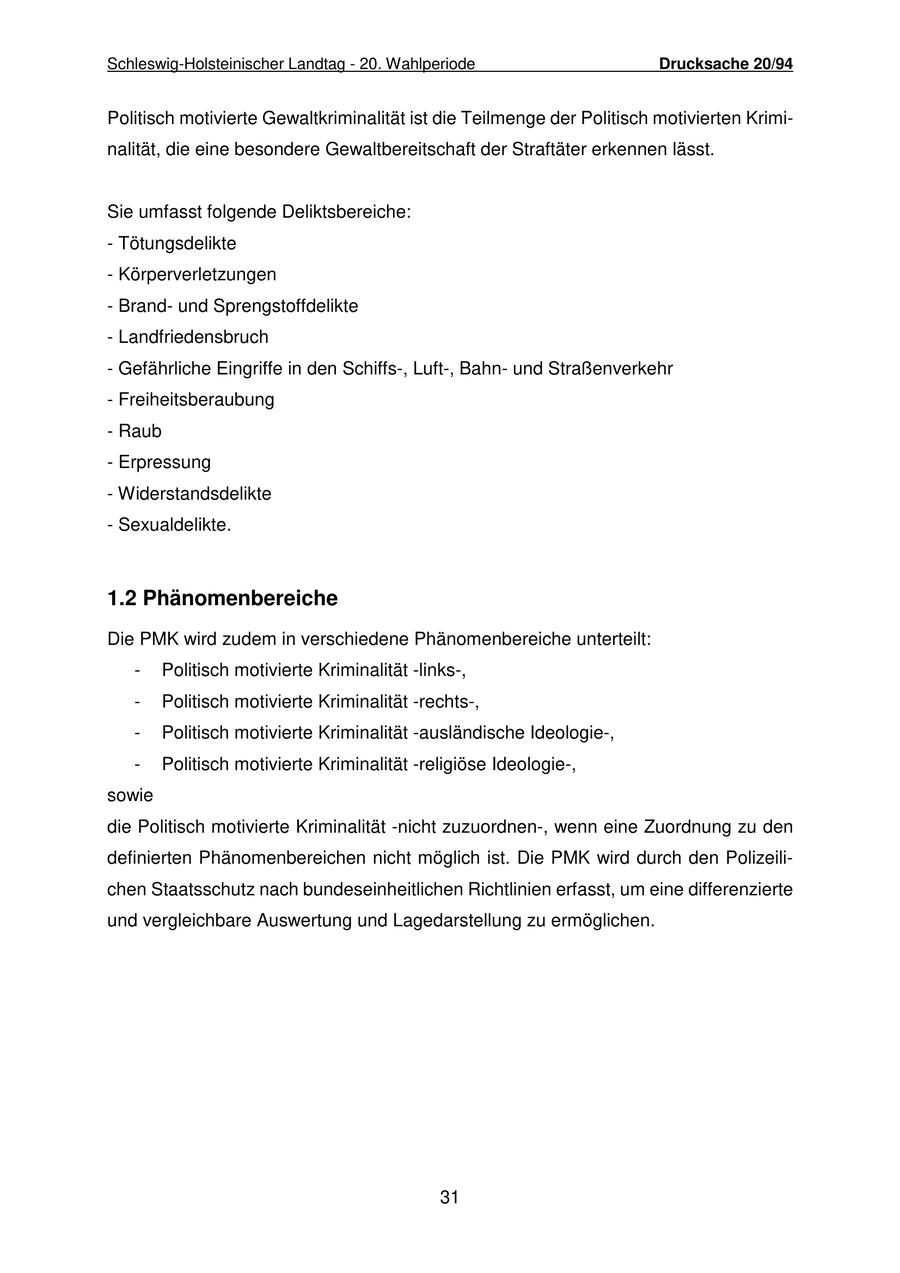 Schleswig-Holsteinischer Landtag - 20. Wahlperiode Drucksache 20/94

Politisch motivierte Gewaltkriminalität ist die Teilmenge der Politisch motivierten Kriminalität, die eine besondere Gewaltbereitschaft der Straftäter erkennen lässt.

Sie umfasst folgende Deliktsbereiche:
- Tötungsdelikte
- Körperverletzungen
- Brand- und Sprengstoffdelikte
- Landfriedensbruch
- Gefährliche Eingriffe in den Schiffs-, Luft-, Bahn- und Straßenverkehr
- Freiheitsberaubung
- Raub
- Erpressung
- Widerstandsdelikte
- Sexualdelikte.

1.2 Phänomenbereiche

Die PMK wird zudem in verschiedene Phänomenbereiche unterteilt:
- Politisch motivierte Kriminalität -links-,
- Politisch motivierte Kriminalität -rechts-,
- Politisch motivierte Kriminalität -ausländische Ideologie-,
- Politisch motivierte Kriminalität -religiöse Ideologie-,
sowie
die Politisch motivierte Kriminalität -nicht zuzuordnen-, wenn eine Zuordnung zu den definierten Phänomenbereichen nicht möglich ist. Die PMK wird durch den Polizeilichen Staatsschutz nach bundeseinheitlichen Richtlinien erfasst, um eine differenzierte und vergleichbare Auswertung und Lagedarstellung zu ermöglichen.

31